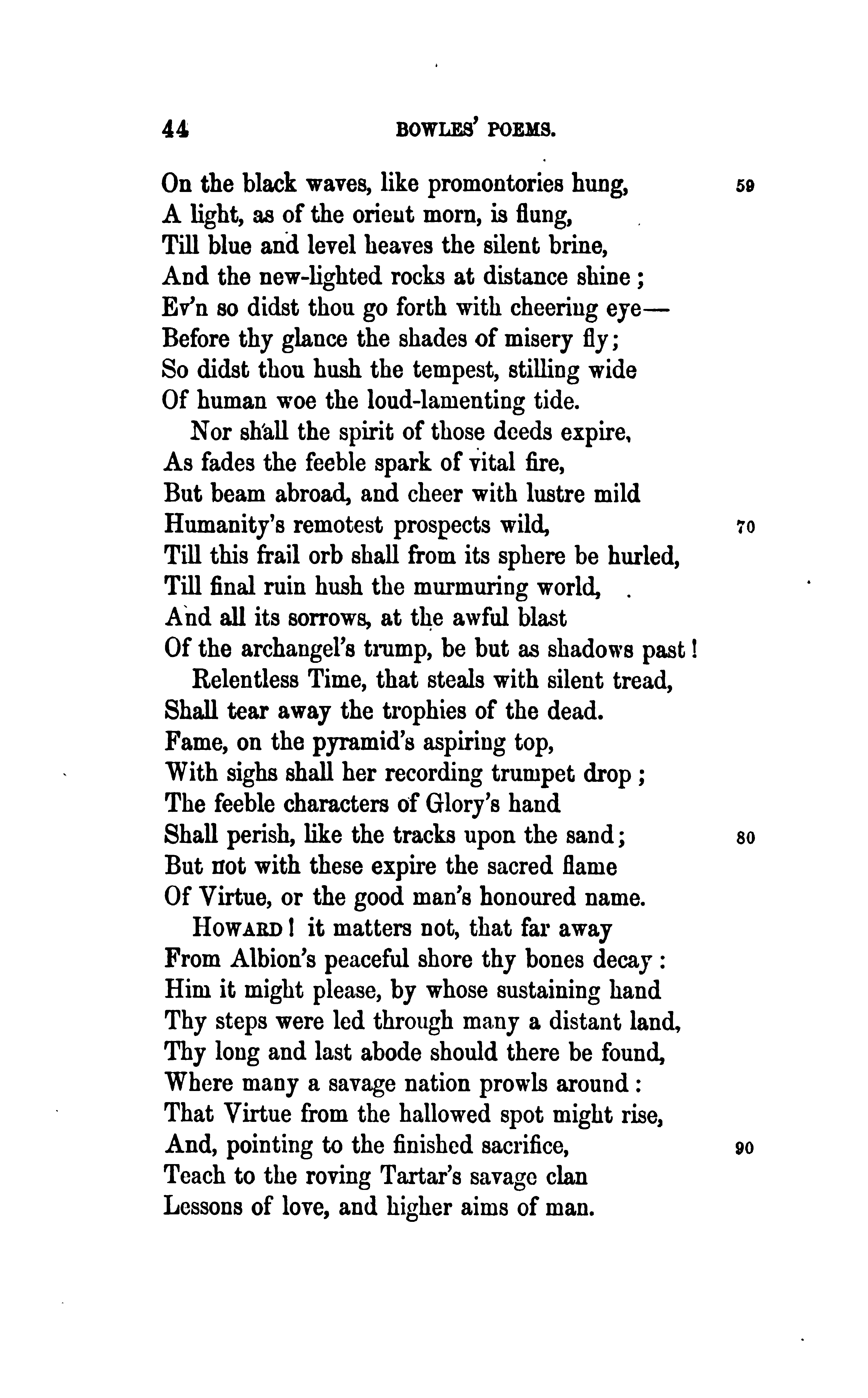 44 BOWLES' POEMS.

On the black waves, like promontories hung, 59
A light, as of the orient morn, is flung,
Till blue and level heaves the silent brine,
And the new-lighted rocks at distance shine;
Ev'n so didst thou go forth with cheering eye—
Before thy glance the shades of misery fly;
So didst thou hush the tempest, stilling wide
Of human woe the loud-lamenting tide.

Nor shall the spirit of those deeds expire,
As fades the feeble spark of vital fire,
But beam abroad, and cheer with lustre mild
Humanity's remotest prospects wild, 70
Till this frail orb shall from its sphere be hurled,
Till final ruin hush the murmuring world,
And all its sorrows, at the awful blast
Of the archangel's trump, be but as shadows past!

Relentless Time, that steals with silent tread,
Shall tear away the trophies of the dead.
Fame, on the pyramid's aspiring top,
With sighs shall her recording trumpet drop;
The feeble characters of Glory's hand
Shall perish, like the tracks upon the sand; 80
But not with these expire the sacred flame
Of Virtue, or the good man's honoured name.

HOWARD! it matters not, that far away
From Albion's peaceful shore thy bones decay:
Him it might please, by whose sustaining hand
Thy steps were led through many a distant land,
Thy long and last abode should there be found,
Where many a savage nation prowls around:
That Virtue from the hallowed spot might rise,
And, pointing to the finished sacrifice, 90
Teach to the roving Tartar's savage clan
Lessons of love, and higher aims of man.